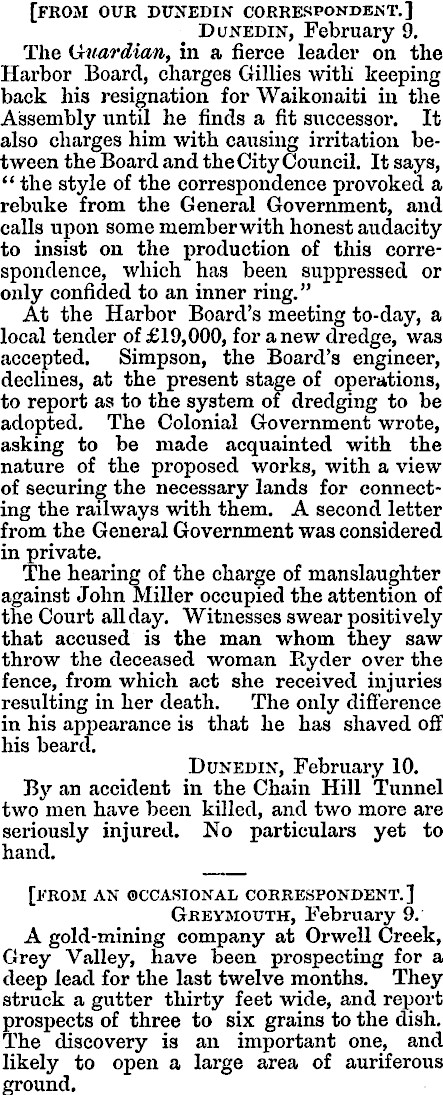 [FROM OUR DUNEDIN CORRESPONDENT.]

DUNEDIN, February 9.

The Guardian, in a fierce leader on the Harbor Board, charges Gillies with keeping back his resignation for Waikonaiti in the Assembly until he finds a fit successor. It also charges him with causing irritation between the Board and the City Council. It says, "the style of the correspondence provoked a rebuke from the General Government, and calls upon some member with honest audacity to insist on the production of this correspondence, which has been suppressed or only confided to an inner ring."

At the Harbor Board's meeting to-day, a local tender of £19,000, for a new dredge, was accepted. Simpson, the Board's engineer, declines, at the present stage of operations, to report as to the system of dredging to be adopted. The Colonial Government wrote, asking to be made acquainted with the nature of the proposed works, with a view of securing the necessary lands for connecting the railways with them. A second letter from the General Government was considered in private.

The hearing of the charge of manslaughter against John Miller occupied the attention of the Court all day. Witnesses swear positively that accused is the man whom they saw throw the deceased woman Ryder over the fence, from which act she received injuries resulting in her death. The only difference in his appearance is that he has shaved off his beard.

DUNEDIN, February 10.

By an accident in the Chain Hill Tunnel two men have been killed, and two more are seriously injured. No particulars yet to hand.

[FROM AN OCCASIONAL CORRESPONDENT.]

GREYMOUTH, February 9.

A gold-mining company at Orwell Creek, Grey Valley, have been prospecting for a deep lead for the last twelve months. They struck a gutter thirty feet wide, and report prospects of three to six grains to the dish. The discovery is an important one, and likely to open a large area of auriferous ground.